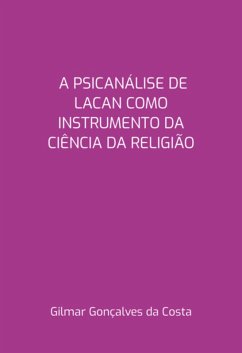 A PSICANÁLISE DE LACAN COMO INSTRUMENTO DA CIÊNCIA DA RELIGIÃO

Gilmar Gonçalves da Costa